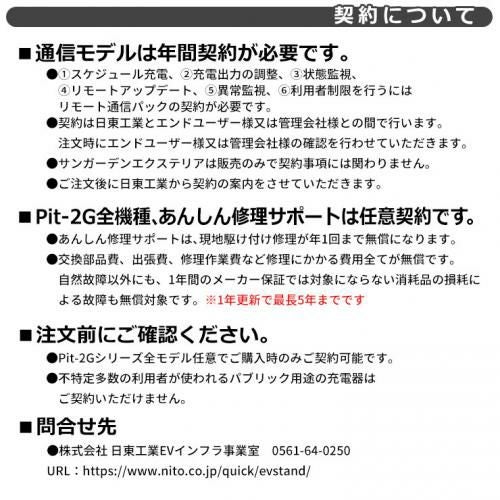 契約について

■通信モデルは年間契約が必要です。

●①スケジュール充電、②充電出力の調整、③状態監視、④リモートアップデート、⑤異常監視、⑥利用者制限を行うにはリモート通信パックの契約が必要です。

●契約は日東工業とエンドユーザー様又は管理会社様との間で行います。注文時にエンドユーザー様又は管理会社様の確認を行わせていただきます。

●サンガーデンエクステリアは販売のみで契約事項には関わりません。

●ご注文後に日東工業から契約の案内をさせていただきます。

■Pit-2G全機種、あんしん修理サポートは任意契約です。

●あんしん修理サポートは、現地駆け付け修理が年1回まで無償になります。

●交換部品費、出張費、修理作業費など修理にかかる費用全てが無償です。自然故障以外にも、1年間のメーカー保証では対象にならない消耗品の損耗による故障も無償対象です。※1年更新で最長5年までです

■注文前にご確認ください。

●Pit-2Gシリーズ全モデル任意でご購入時のみご契約可能です。

●不特定多数の利用者が使われるパブリック用途の充電器はご契約いただけません。

■問合せ先

●株式会社 日東工業EVインフラ事業室　0561-64-0250

URL：https://www.nito.co.jp/quick/evstand/